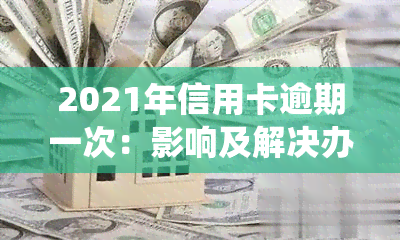 2021年信用卡逾期一次：影响及解决办